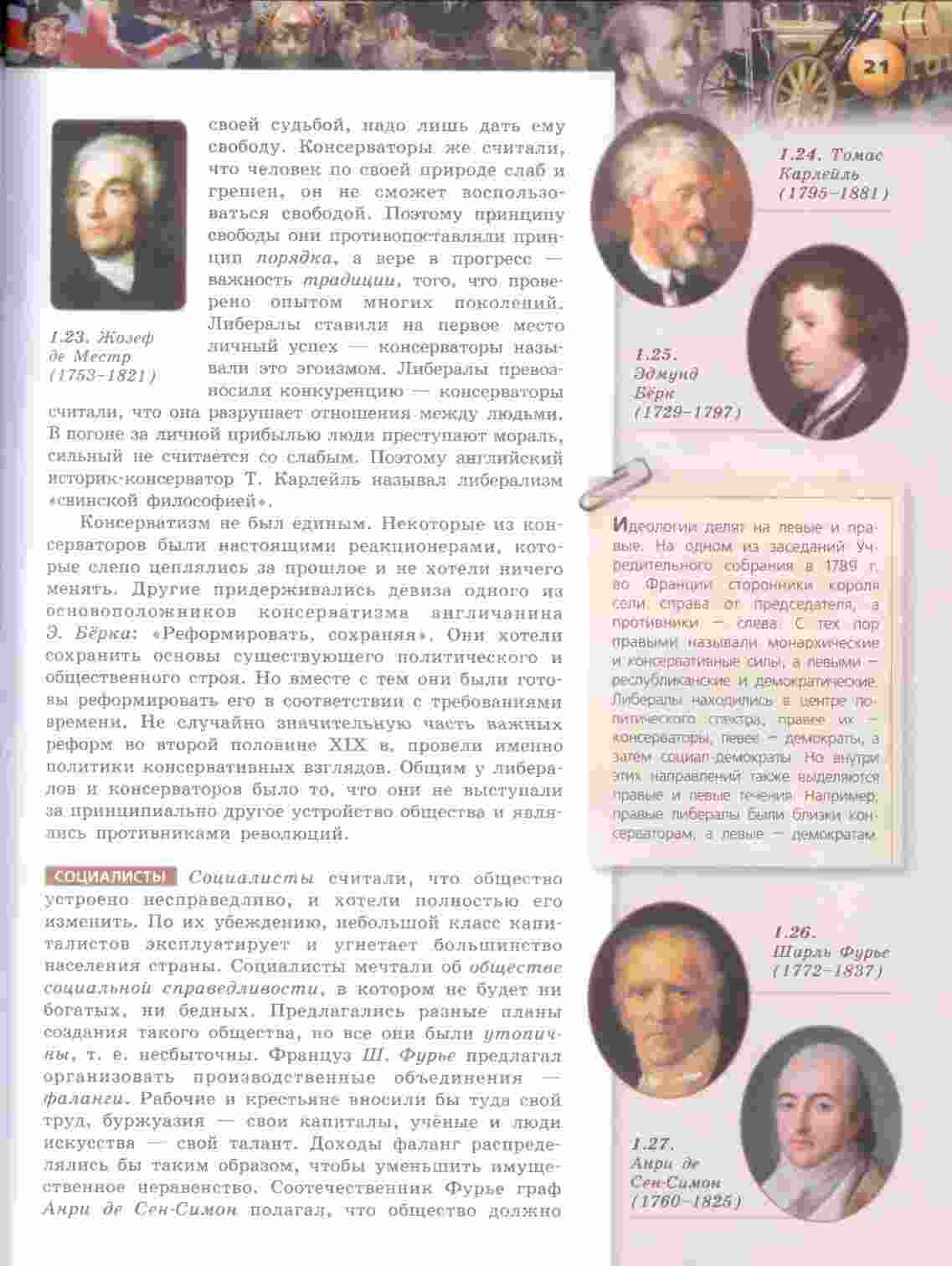 21

1.23. Жозеф де Местр (1753–1821)

своей судьбой, надо лишь дать ему свободу. Консерваторы же считали, что человек по своей природе слаб и грешен, он не сможет воспользоваться свободой. Поэтому принципу свободы они противопоставляли принцип порядка, а вере в прогресс — важность традиции, того, что проверено опытом многих поколений. Либералы ставили на первое место личный успех — консерваторы называли это эгоизмом. Либералы превозносили конкуренцию — консерваторы считали, что она разрушает отношения между людьми. В погоне за личной прибылью люди преступают мораль, сильный не считается со слабым. Поэтому английский историк-консерватор Т. Карлейль называл либерализм «свинской философией».

Консерватизм не был единым. Некоторые из консерваторов были настоящими реакционерами, которые слепо цеплялись за прошлое и не хотели ничего менять. Другие придерживались девиза одного из основоположников консерватизма англичанина Э. Бёрка: «Реформировать, сохраняя». Они хотели сохранить основы существующего политического и общественного строя. Но вместе с тем они были готовы реформировать его в соответствии с требованиями времени. Не случайно значительную часть важных реформ во второй половине XIX в. провели именно политики консервативных взглядов. Общим у либералов и консерваторов было то, что они не выступали за принципиально другое устройство общества и являлись противниками революций.

СОЦИАЛИСТЫ Социалисты считали, что общество устроено несправедливо, и хотели полностью его изменить. По их убеждению, небольшой класс капиталистов эксплуатирует и угнетает большинство населения страны. Социалисты мечтали об обществе социальной справедливости, в котором не будет ни богатых, ни бедных. Предлагались разные планы создания такого общества, но все они были утопичны, т. е. несбыточны. Француз Ш. Фурье предлагал организовать производственные объединения — фаланги. Рабочие и крестьяне вносили бы туда свой труд, буржуазия — свои капиталы, учёные и люди искусства — свой талант. Доходы фаланг распределялись бы таким образом, чтобы уменьшить имущественное неравенство. Соотечественник Фурье граф Анри де Сен-Симон полагал, что общество должно

1.24. Томас Карлейль (1795–1881)

1.25. Эдмунд Бёрк (1729–1797)

Идеологии делят на левые и правые. На одном из заседаний Учредительного собрания в 1789 г. во Франции сторонники короля сели справа от председателя, а противники — слева. С тех пор правыми называли монархические и консервативные силы, а левыми — республиканские и демократические. Либералы находились в центре политического спектра, правее их — консерваторы, левее — демократы, а затем социал-демократы. Но внутри этих направлений также выделяются правые и левые течения. Например, правые либералы были близки консерваторам, а левые — демократам.

1.26. Шарль Фурье (1772–1837)

1.27. Анри де Сен-Симон (1760–1825)